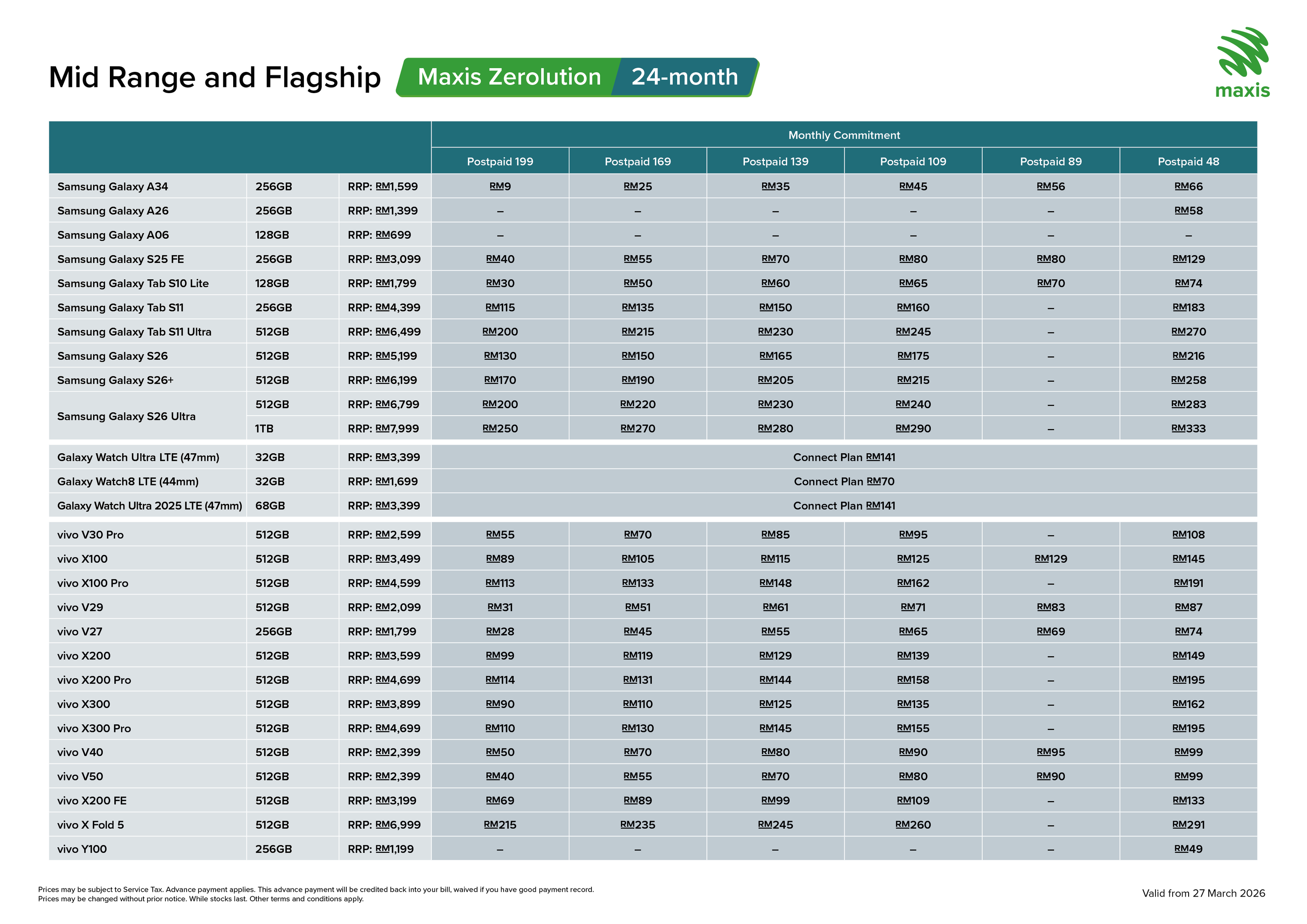 Mid Range and Flagship Maxis Zerolution 24-month

maxis

| | | | Monthly Commitment | | | | | |
|---|---|---|---|---|---|---|---|---|
| | | | Postpaid 199 | Postpaid 169 | Postpaid 139 | Postpaid 109 | Postpaid 89 | Postpaid 48 |
| Samsung Galaxy A34 | 256GB | RRP: RM1,599 | RM9 | RM25 | RM35 | RM45 | RM56 | RM66 |
| Samsung Galaxy A26 | 256GB | RRP: RM1,399 | – | – | – | – | – | RM58 |
| Samsung Galaxy A06 | 128GB | RRP: RM699 | – | – | – | – | – | – |
| Samsung Galaxy S25 FE | 256GB | RRP: RM3,099 | RM40 | RM55 | RM70 | RM80 | RM80 | RM129 |
| Samsung Galaxy Tab S10 Lite | 128GB | RRP: RM1,799 | RM30 | RM50 | RM60 | RM65 | RM70 | RM74 |
| Samsung Galaxy Tab S11 | 256GB | RRP: RM4,399 | RM115 | RM135 | RM150 | RM160 | – | RM183 |
| Samsung Galaxy Tab S11 Ultra | 512GB | RRP: RM6,499 | RM200 | RM215 | RM230 | RM245 | – | RM270 |
| Samsung Galaxy S26 | 512GB | RRP: RM5,199 | RM130 | RM150 | RM165 | RM175 | – | RM216 |
| Samsung Galaxy S26+ | 512GB | RRP: RM6,199 | RM170 | RM190 | RM205 | RM215 | – | RM258 |
| Samsung Galaxy S26 Ultra | 512GB | RRP: RM6,799 | RM200 | RM220 | RM230 | RM240 | – | RM283 |
| | 1TB | RRP: RM7,999 | RM250 | RM270 | RM280 | RM290 | – | RM333 |
| Galaxy Watch Ultra LTE (47mm) | 32GB | RRP: RM3,399 | Connect Plan RM141 | | | | | |
| Galaxy Watch8 LTE (44mm) | 32GB | RRP: RM1,699 | Connect Plan RM70 | | | | | |
| Galaxy Watch Ultra 2025 LTE (47mm) | 68GB | RRP: RM3,399 | Connect Plan RM141 | | | | | |
| vivo V30 Pro | 512GB | RRP: RM2,599 | RM55 | RM70 | RM85 | RM95 | – | RM108 |
| vivo X100 | 512GB | RRP: RM3,499 | RM89 | RM105 | RM115 | RM125 | RM129 | RM145 |
| vivo X100 Pro | 512GB | RRP: RM4,599 | RM113 | RM133 | RM148 | RM162 | – | RM191 |
| vivo V29 | 512GB | RRP: RM2,099 | RM31 | RM51 | RM61 | RM71 | RM83 | RM87 |
| vivo V27 | 256GB | RRP: RM1,799 | RM28 | RM45 | RM55 | RM65 | RM69 | RM74 |
| vivo X200 | 512GB | RRP: RM3,599 | RM99 | RM119 | RM129 | RM139 | – | RM149 |
| vivo X200 Pro | 512GB | RRP: RM4,699 | RM114 | RM131 | RM144 | RM158 | – | RM195 |
| vivo X300 | 512GB | RRP: RM3,899 | RM90 | RM110 | RM125 | RM135 | – | RM162 |
| vivo X300 Pro | 512GB | RRP: RM4,699 | RM110 | RM130 | RM145 | RM155 | – | RM195 |
| vivo V40 | 512GB | RRP: RM2,399 | RM50 | RM70 | RM80 | RM90 | RM95 | RM99 |
| vivo V50 | 512GB | RRP: RM2,399 | RM40 | RM55 | RM70 | RM80 | RM90 | RM99 |
| vivo X200 FE | 512GB | RRP: RM3,199 | RM69 | RM89 | RM99 | RM109 | – | RM133 |
| vivo X Fold 5 | 512GB | RRP: RM6,999 | RM215 | RM235 | RM245 | RM260 | – | RM291 |
| vivo Y100 | 256GB | RRP: RM1,199 | – | – | – | – | – | RM49 |

Prices may be subject to Service Tax. Advance payment applies. This advance payment will be credited back into your bill, waived if you have good payment record.
Prices may be changed without prior notice. While stocks last. Other terms and conditions apply.

Valid from 27 March 2026